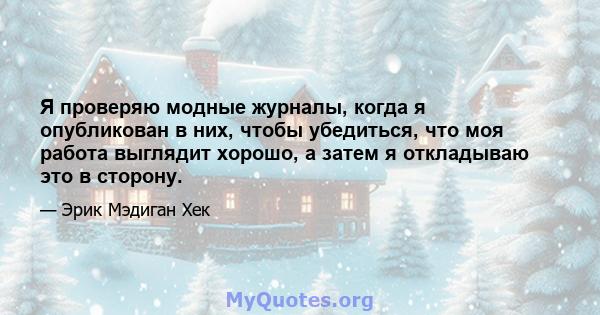 Я проверяю модные журналы, когда я опубликован в них, чтобы убедиться, что моя работа выглядит хорошо, а затем я откладываю это в сторону.

— Эрик Мэдиган Хек

MyQuotes.org